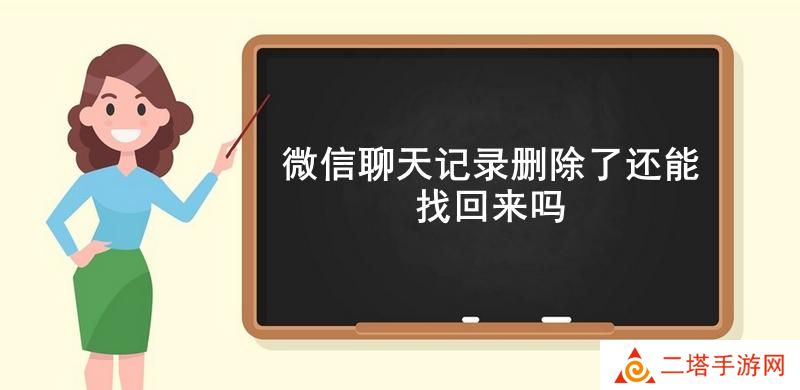 微信聊天记录删除了还能找回来吗

二塔手游网